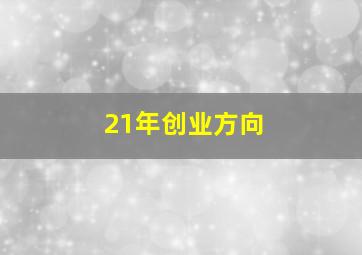 21年创业方向